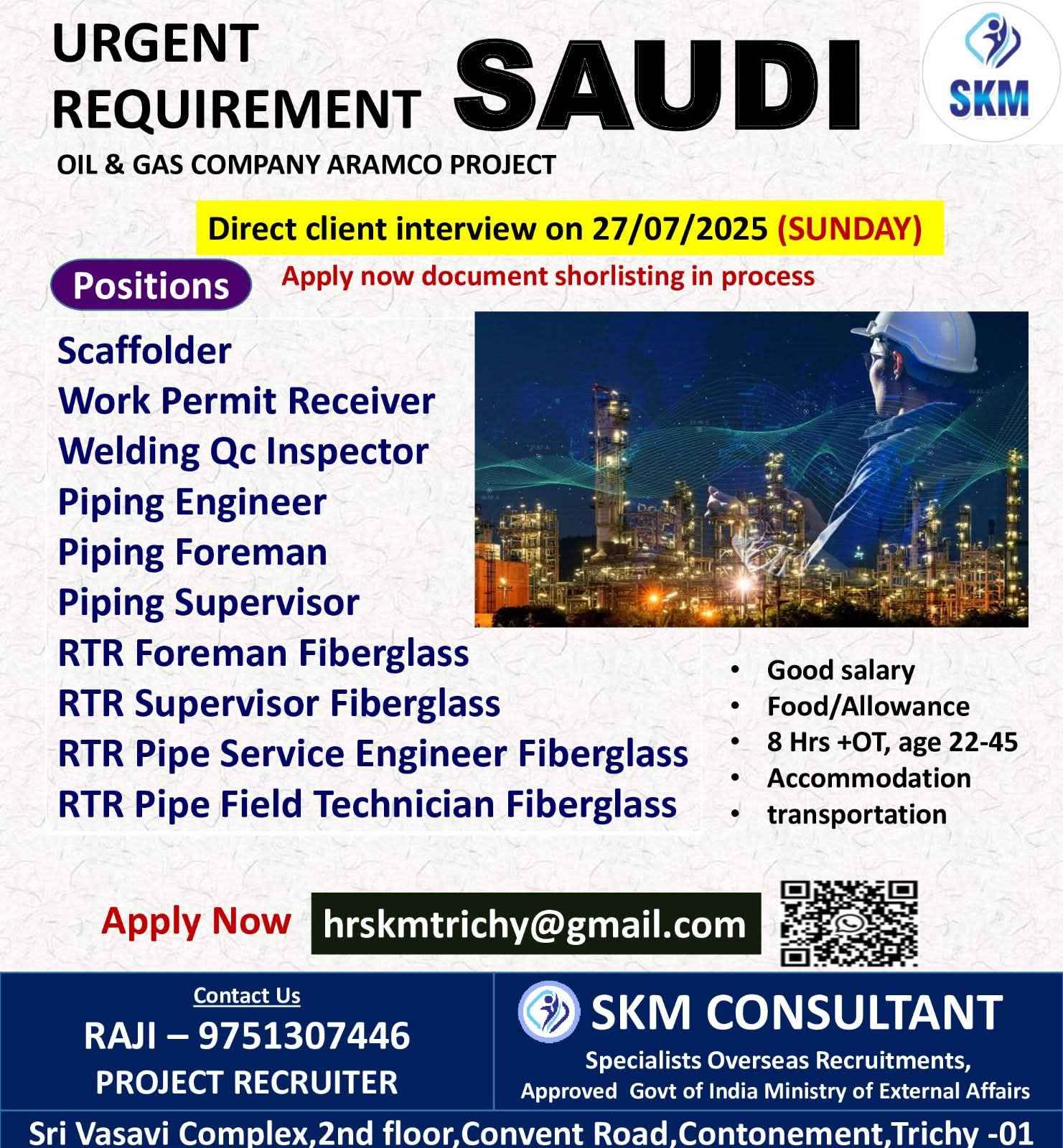 URGENT REQUIREMENT SAUDI

SKM

OIL & GAS COMPANY ARAMCO PROJECT

Direct client interview on 27/07/2025 (SUNDAY)

Positions

Apply now document shorlisting in process

Scaffolder
Work Permit Receiver
Welding Qc Inspector
Piping Engineer
Piping Foreman
Piping Supervisor
RTR Foreman Fiberglass
RTR Supervisor Fiberglass
RTR Pipe Service Engineer Fiberglass
RTR Pipe Field Technician Fiberglass

• Good salary
• Food/Allowance
• 8 Hrs +OT, age 22-45
• Accommodation
• transportation

Apply Now hrskmtrichy@gmail.com

Contact Us
RAJI – 9751307446
PROJECT RECRUITER

SKM CONSULTANT
Specialists Overseas Recruitments,
Approved Govt of India Ministry of External Affairs

Sri Vasavi Complex,2nd floor,Convent Road,Contonement,Trichy -01